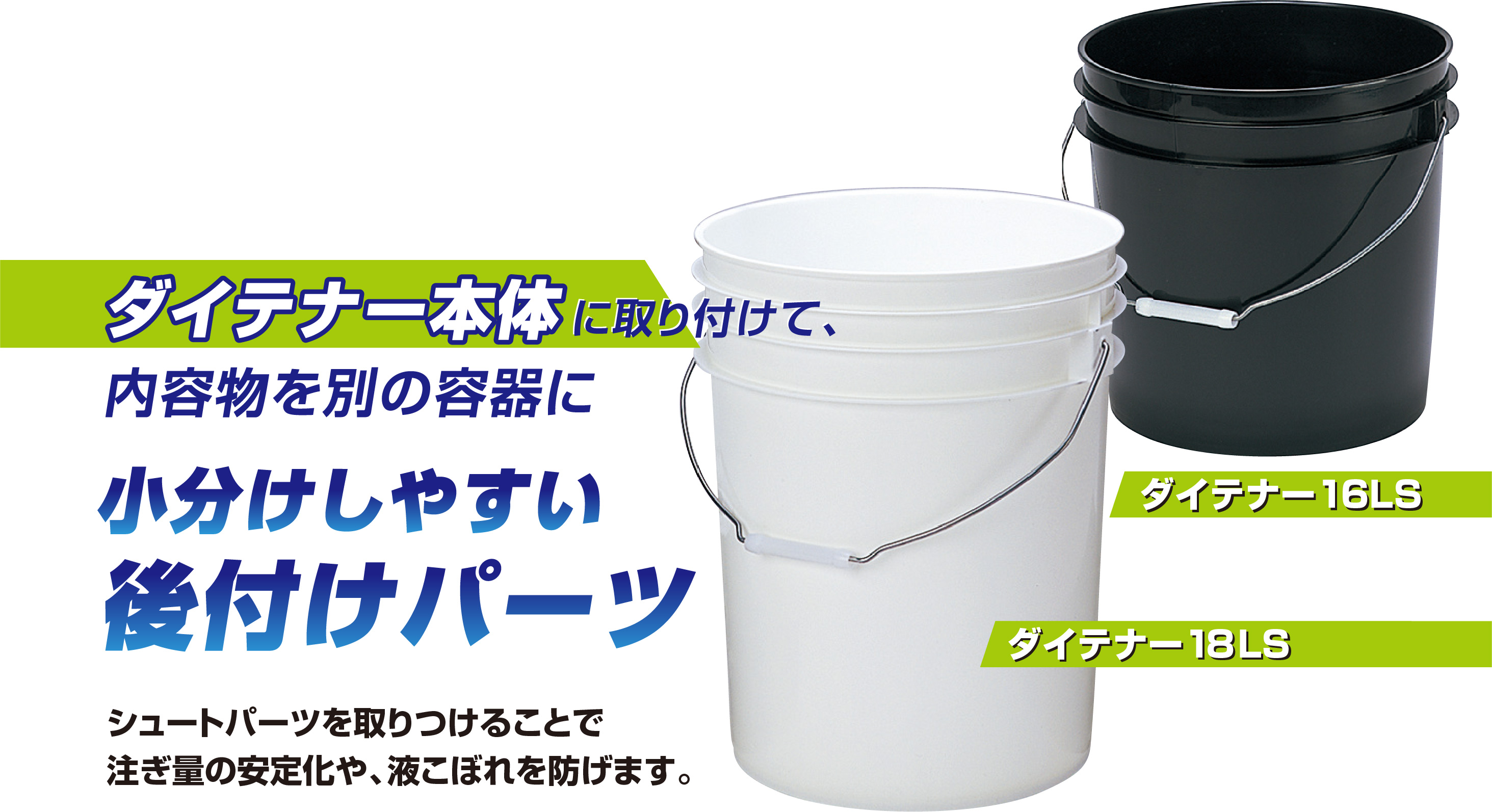 ダイテナー本体に取り付けて、
内容物を別の容器に

小分けしやすい
後付けパーツ

シュートパーツを取りつけることで
注ぎ量の安定化や、液こぼれを防げます。

ダイテナー16LS

ダイテナー18LS